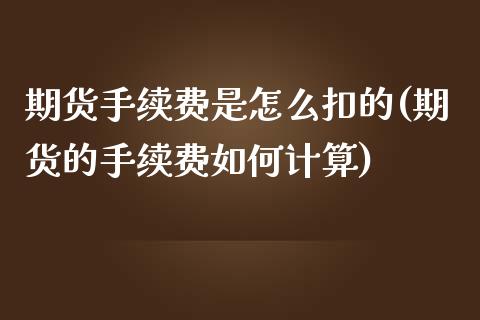 期货手续费是怎么扣的(期货的手续费如何计算)